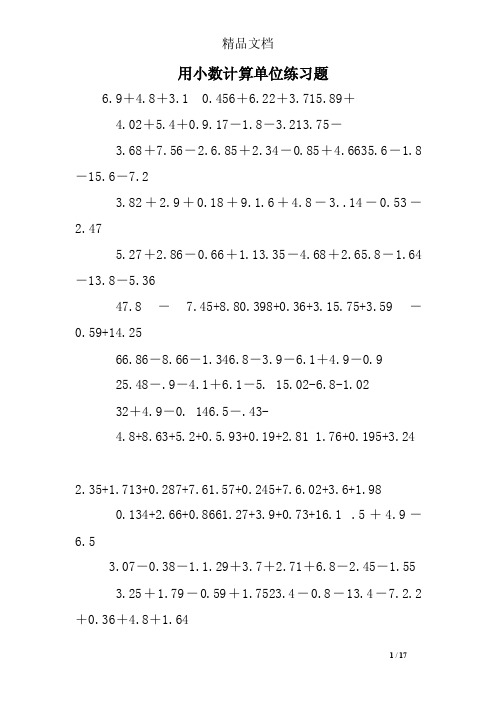 精品文档

用小数计算单位练习题

6.9＋4.8＋3.1　0.456＋6.22＋3.715.89＋

4.02＋5.4＋0.9.17－1.8－3.213.75－

3.68＋7.56－2.6.85＋2.34－0.85＋4.6635.6－1.8－15.6－7.2

3.82＋2.9＋0.18＋9.1.6＋4.8－3..14－0.53－2.47

5.27＋2.86－0.66＋1.13.35－4.68＋2.65.8－1.64－13.8－5.36

47.8　－　7.45+8.80.398+0.36+3.15.75+3.59　－0.59+14.25

66.86－8.66－1.346.8－3.9－6.1＋4.9－0.9

25.48－.9－4.1＋6.1－5.　15.02-6.8-1.02

32＋4.9－0.　146.5－.43-

4.8+8.63+5.2+0.5.93+0.19+2.81　1.76+0.195+3.24

2.35+1.713+0.287+7.61.57+0.245+7.6.02+3.6+1.98

0.134+2.66+0.8661.27+3.9+0.73+16.1　.5 ＋ 4.9 －6.5

3.07－0.38－1.1.29＋3.7＋2.71＋6.8－2.45－1.55

3.25＋1.79－0.59＋1.7523.4－0.8－13.4－7.2.2＋0.36＋4.8＋1.64

1 / 17